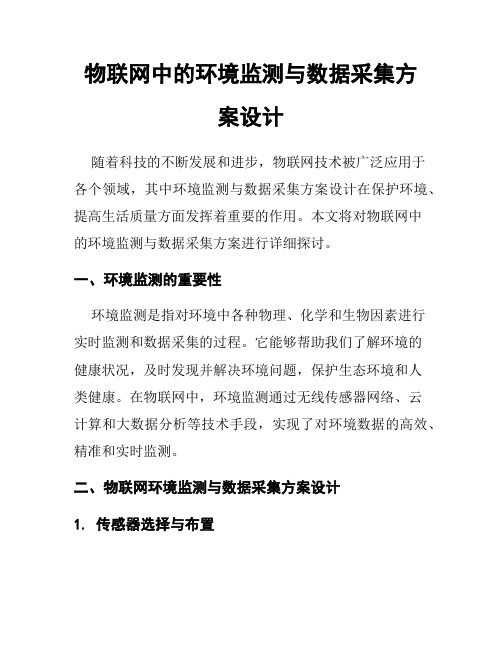 物联网中的环境监测与数据采集方案设计

随着科技的不断发展和进步，物联网技术被广泛应用于各个领域，其中环境监测与数据采集方案设计在保护环境、提高生活质量方面发挥着重要的作用。本文将对物联网中的环境监测与数据采集方案进行详细探讨。

一、环境监测的重要性

环境监测是指对环境中各种物理、化学和生物因素进行实时监测和数据采集的过程。它能够帮助我们了解环境的健康状况，及时发现并解决环境问题，保护生态环境和人类健康。在物联网中，环境监测通过无线传感器网络、云计算和大数据分析等技术手段，实现了对环境数据的高效、精准和实时监测。

二、物联网环境监测与数据采集方案设计

1. 传感器选择与布置